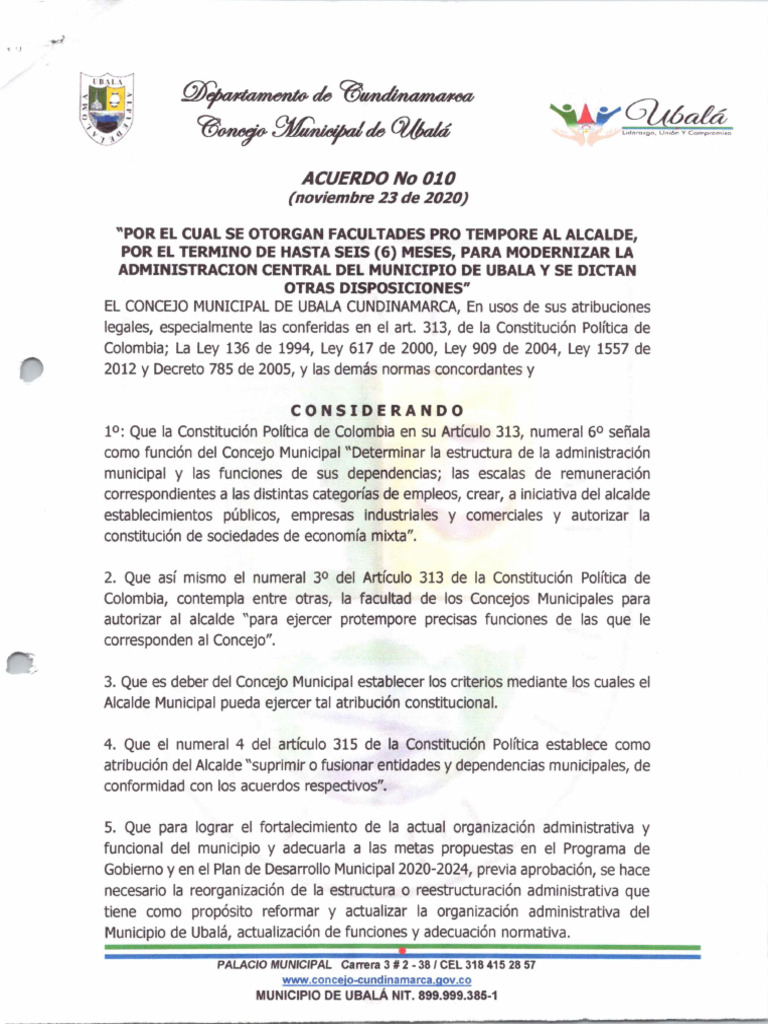 UBALA

Departamento de Cundinamarca
Concejo Municipal de Ubalá

Ubalá
Liderazgo, Unión Y Compromiso

ACUERDO No 010
(noviembre 23 de 2020)

"POR EL CUAL SE OTORGAN FACULTADES PRO TEMPORE AL ALCALDE, POR EL TERMINO DE HASTA SEIS (6) MESES, PARA MODERNIZAR LA ADMINISTRACION CENTRAL DEL MUNICIPIO DE UBALA Y SE DICTAN OTRAS DISPOSICIONES"
EL CONCEJO MUNICIPAL DE UBALA CUNDINAMARCA, En usos de sus atribuciones legales, especialmente las conferidas en el art. 313, de la Constitución Política de Colombia; La Ley 136 de 1994, Ley 617 de 2000, Ley 909 de 2004, Ley 1557 de 2012 y Decreto 785 de 2005, y las demás normas concordantes y

CONSIDERANDO
1º: Que la Constitución Política de Colombia en su Artículo 313, numeral 6º señala como función del Concejo Municipal "Determinar la estructura de la administración municipal y las funciones de sus dependencias; las escalas de remuneración correspondientes a las distintas categorías de empleos, crear, a iniciativa del alcalde establecimientos públicos, empresas industriales y comerciales y autorizar la constitución de sociedades de economía mixta".

2. Que así mismo el numeral 3º del Artículo 313 de la Constitución Política de Colombia, contempla entre otras, la facultad de los Concejos Municipales para autorizar al alcalde "para ejercer protempore precisas funciones de las que le corresponden al Concejo".

3. Que es deber del Concejo Municipal establecer los criterios mediante los cuales el Alcalde Municipal pueda ejercer tal atribución constitucional.

4. Que el numeral 4 del artículo 315 de la Constitución Política establece como atribución del Alcalde "suprimir o fusionar entidades y dependencias municipales, de conformidad con los acuerdos respectivos".

5. Que para lograr el fortalecimiento de la actual organización administrativa y funcional del municipio y adecuarla a las metas propuestas en el Programa de Gobierno y en el Plan de Desarrollo Municipal 2020-2024, previa aprobación, se hace necesario la reorganización de la estructura o reestructuración administrativa que tiene como propósito reformar y actualizar la organización administrativa del Municipio de Ubalá, actualización de funciones y adecuación normativa.

PALACIO MUNICIPAL Carrera 3 # 2 - 38 / CEL 318 415 28 57
www.concejo-cundinamarca.gov.co
MUNICIPIO DE UBALÁ NIT. 899.999.385-1